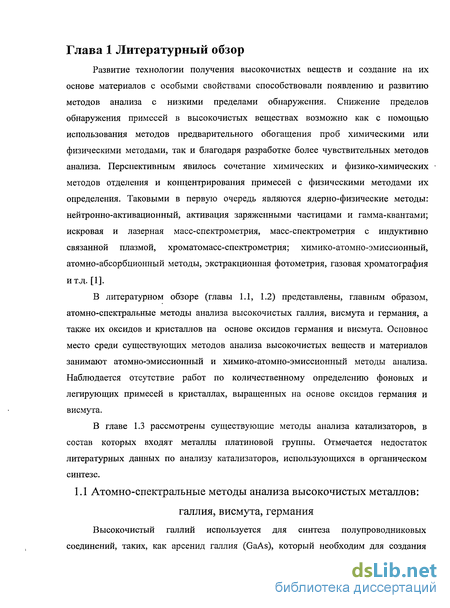 Глава 1 Литературный обзор

Развитие технологии получения высокочистых веществ и создание на их основе материалов с особыми свойствами способствовали появлению и развитию методов анализа с низкими пределами обнаружения. Снижение пределов обнаружения примесей в высокочистых веществах возможно как с помощью использования методов предварительного обогащения проб химическими или физическими методами, так и благодаря разработке более чувствительных методов анализа. Перспективным явилось сочетание химических и физико-химических методов отделения и концентрирования примесей с физическими методами их определения. Таковыми в первую очередь являются ядерно-физические методы: нейтронно-активационный, активация заряженными частицами и гамма-квантами; искровая и лазерная масс-спектрометрия, масс-спектрометрия с индуктивно связанной плазмой, хроматомасс-спектрометрия; химико-атомно-эмиссионный, атомно-абсорбционный методы, экстракционная фотометрия, газовая хроматография и т.д. [1].

В литературном обзоре (главы 1.1, 1.2) представлены, главным образом, атомно-спектральные методы анализа высокочистых галлия, висмута и германия, а также их оксидов и кристаллов на основе оксидов германия и висмута. Основное место среди существующих методов анализа высокочистых веществ и материалов занимают атомно-эмиссионный и химико-атомно-эмиссионный методы анализа. Наблюдается отсутствие работ по количественному определению фоновых и легирующих примесей в кристаллах, выращенных на основе оксидов германия и висмута.

В главе 1.3 рассмотрены существующие методы анализа катализаторов, в состав которых входят металлы платиновой группы. Отмечается недостаток литературных данных по анализу катализаторов, использующихся в органическом синтезе.

1.1 Атомно-спектральные методы анализа высокочистых металлов: галлия, висмута, германия

Высокочистый галлий используется для синтеза полупроводниковых соединений, таких, как арсенид галлия (GaAs), который необходим для создания

dsLib.net
библиотека диссертаций